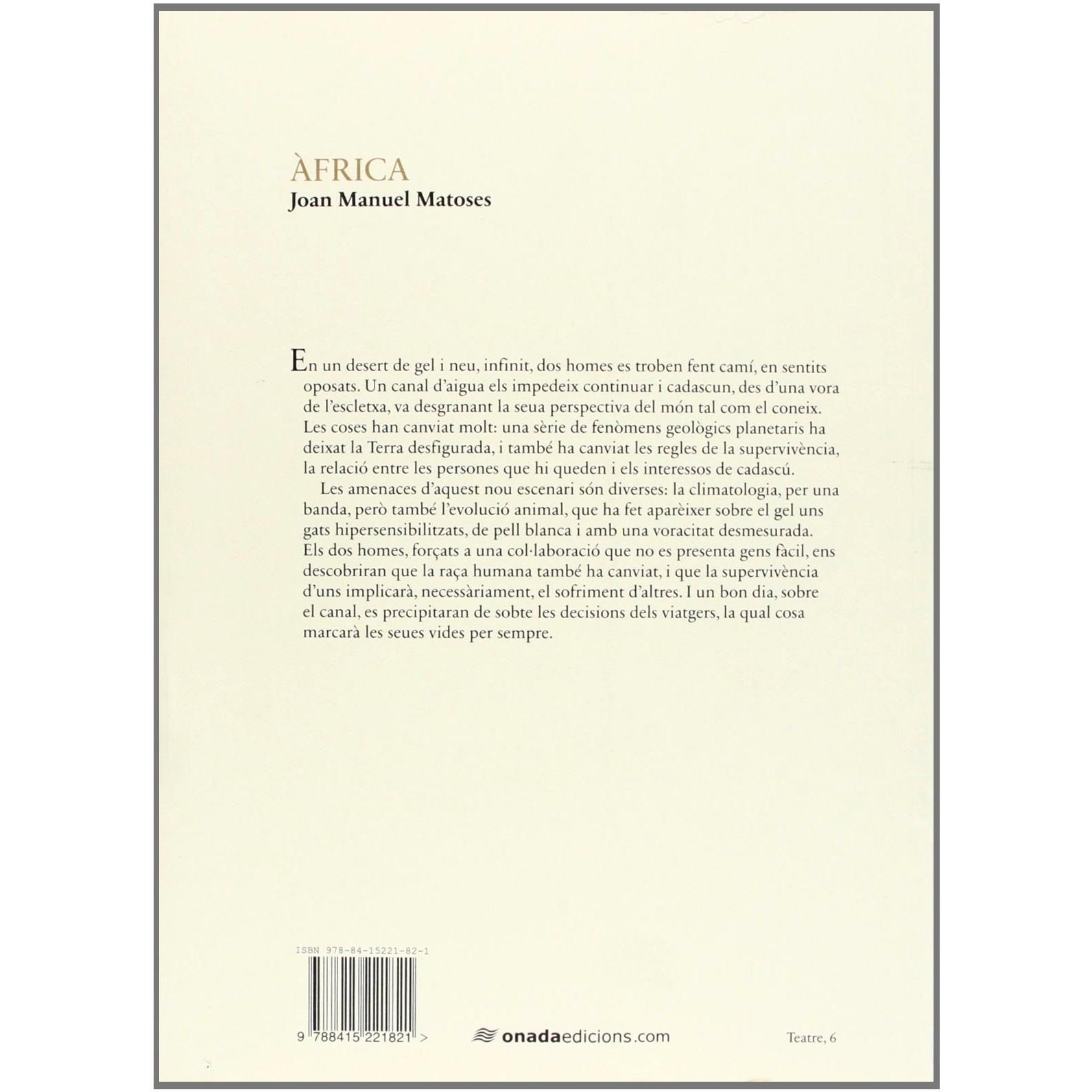 ÀFRICA
Joan Manuel Matoses

En un desert de gel i neu, infinit, dos homes es troben fent camí, en sentits oposats. Un canal d'aigua els impedeix continuar i cadascun, des d'una vora de l'escletxa, va desgranant la seua perspectiva del món tal com el coneix. Les coses han canviat molt: una sèrie de fenòmens geològics planetaris ha deixat la Terra desfigurada, i també ha canviat les regles de la supervivència, la relació entre les persones que hi queden i els interessos de cadascú.

Les amenaces d'aquest nou escenari són diverses: la climatologia, per una banda, però també l'evolució animal, que ha fet aparèixer sobre el gel uns gats hipersensibilitzats, de pell blanca i amb una voracitat desmesurada. Els dos homes, forçats a una col·laboració que no es presenta gens fàcil, ens descobriran que la raça humana també ha canviat, i que la supervivència d'uns implicarà, necessàriament, el sofriment d'altres. I un bon dia, sobre el canal, es precipitaran de sobte les decisions dels viatgers, la qual cosa marcarà les seues vides per sempre.

ISBN 978-84-15221-82-1

9 788415 221821 >

onadaedicions.com

Teatre, 6